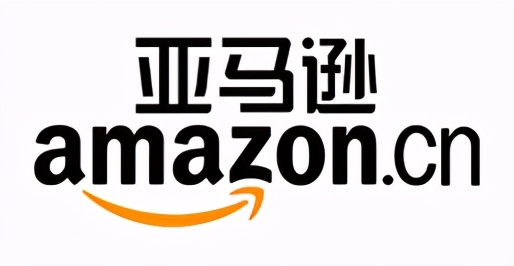 亚马逊
amazon.cn